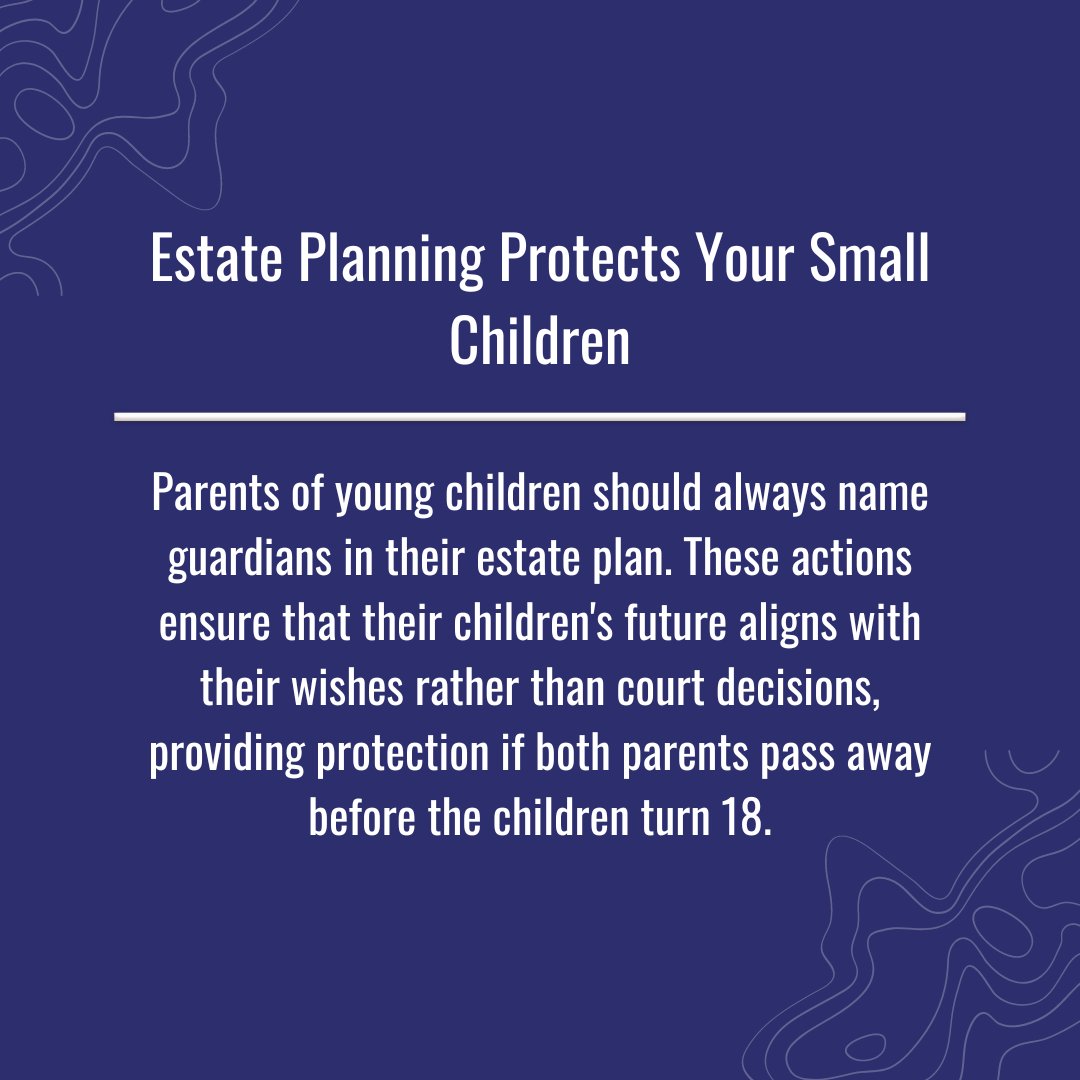 Estate Planning Protects Your Small Children

Parents of young children should always name guardians in their estate plan. These actions ensure that their children's future aligns with their wishes rather than court decisions, providing protection if both parents pass away before the children turn 18.